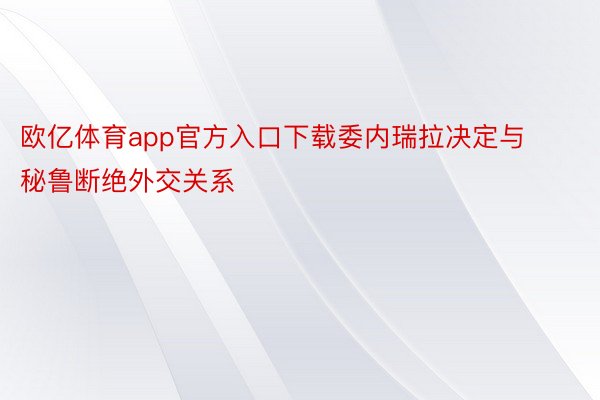 欧亿体育app官方入口下载委内瑞拉决定与秘鲁断绝外交关系